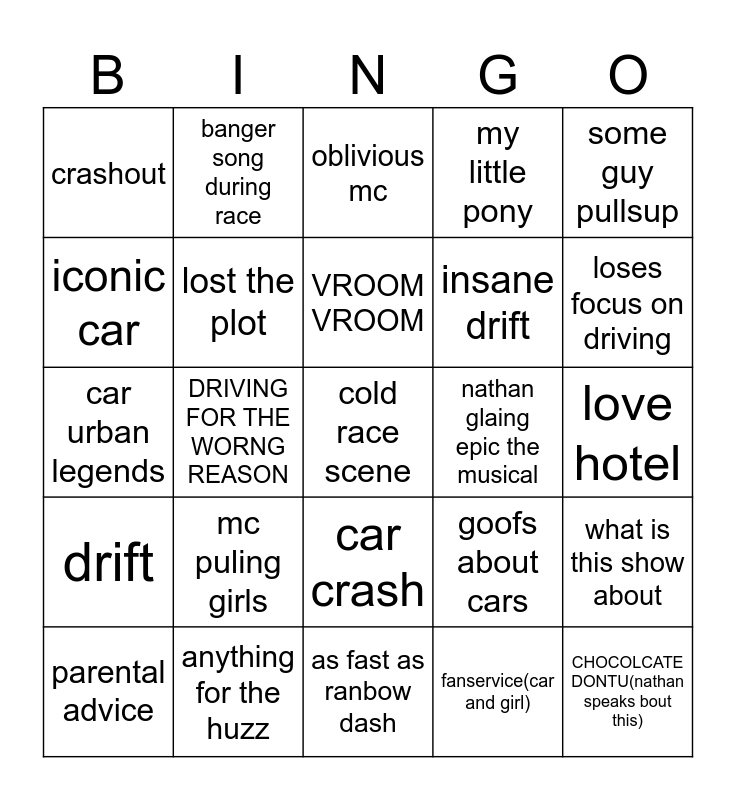 | B | I | N | G | O |
|---|---|---|---|---|
| crashout | banger song during race | oblivious mc | my little pony | some guy pullsup |
| iconic car | lost the plot | VROOM VROOM | insane drift | loses focus on driving |
| car urban legends | DRIVING FOR THE WORNG REASON | cold race scene | nathan glaing epic the musical | love hotel |
| drift | mc puling girls | car crash | goofs about cars | what is this show about |
| parental advice | anything for the huzz | as fast as ranbow dash | fanservice(car and girl) | CHOCOLCATE DONTU(nathan speaks bout this) |